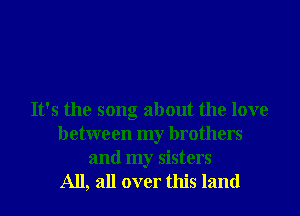 It's the song about the love
between my brothers
and my sisters
All, all over this land